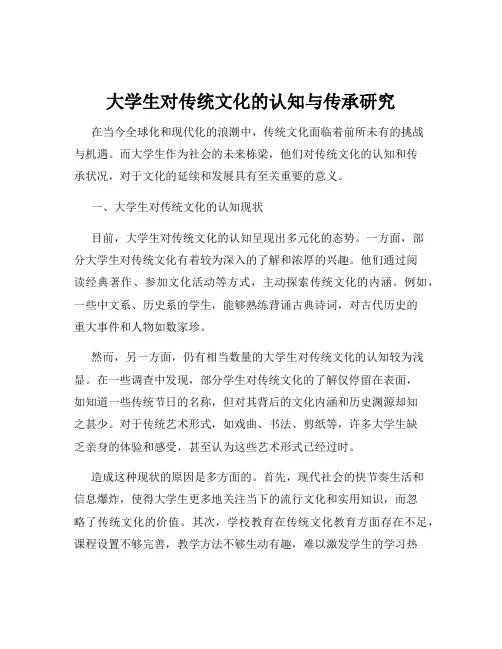 大学生对传统文化的认知与传承研究

在当今全球化和现代化的浪潮中，传统文化面临着前所未有的挑战与机遇。而大学生作为社会的未来栋梁，他们对传统文化的认知和传承状况，对于文化的延续和发展具有至关重要的意义。

一、大学生对传统文化的认知现状

目前，大学生对传统文化的认知呈现出多元化的态势。一方面，部分大学生对传统文化有着较为深入的了解和浓厚的兴趣。他们通过阅读经典著作、参加文化活动等方式，主动探索传统文化的内涵。例如，一些中文系、历史系的学生，能够熟练背诵古典诗词，对古代历史的重大事件和人物如数家珍。

然而，另一方面，仍有相当数量的大学生对传统文化的认知较为浅显。在一些调查中发现，部分学生对传统文化的了解仅停留在表面，如知道一些传统节日的名称，但对其背后的文化内涵和历史渊源却知之甚少。对于传统艺术形式，如戏曲、书法、剪纸等，许多大学生缺乏亲身的体验和感受，甚至认为这些艺术形式已经过时。

造成这种现状的原因是多方面的。首先，现代社会的快节奏生活和信息爆炸，使得大学生更多地关注当下的流行文化和实用知识，而忽略了传统文化的价值。其次，学校教育在传统文化教育方面存在不足，课程设置不够完善，教学方法不够生动有趣，难以激发学生的学习热